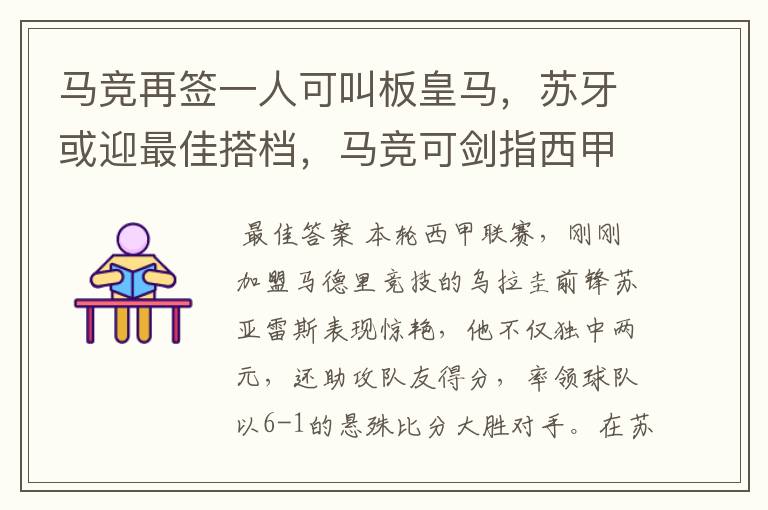 马竞再签一人可叫板皇马，苏牙或迎最佳搭档，马竞可剑指西甲

最佳答案 本轮西甲联赛，刚刚加盟马德里竞技的乌拉圭前锋苏亚雷斯表现惊艳，他不仅独中两元，还助攻队友得分，率领球队以6-1的悬殊比分大胜对手。在苏